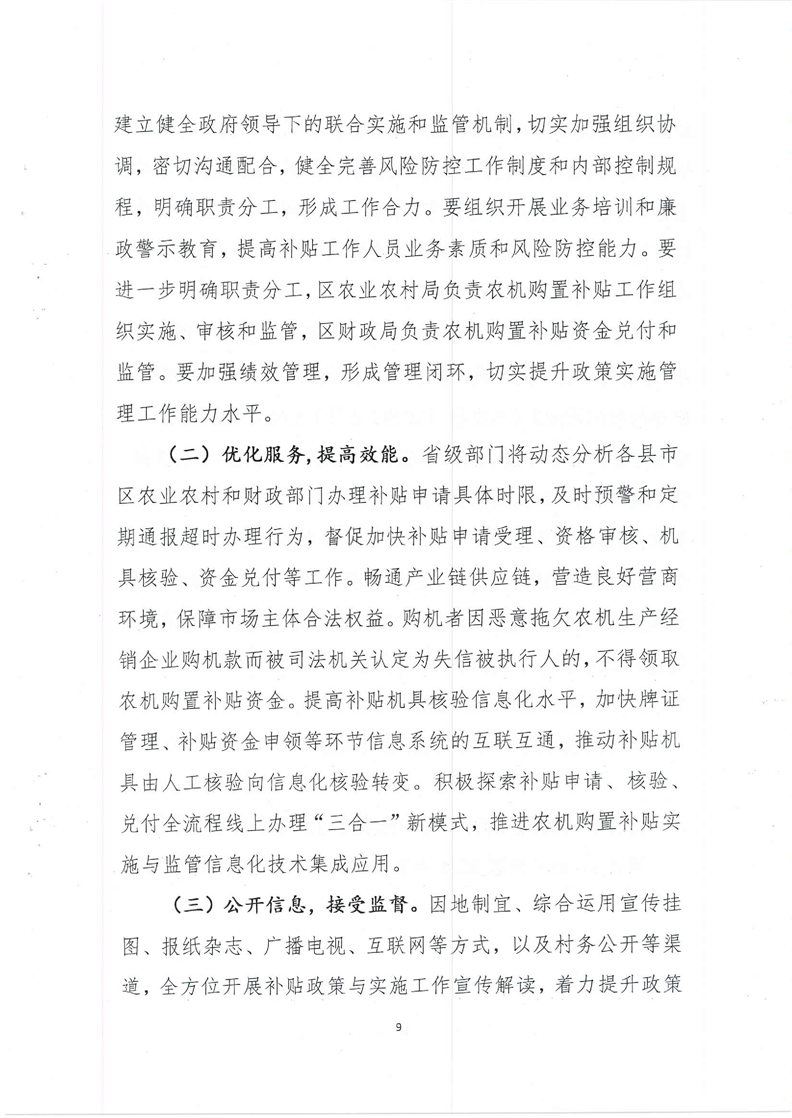 建立健全政府领导下的联合实施和监管机制，切实加强组织协调，密切沟通配合，健全完善风险防控工作制度和内部控制规程，明确职责分工，形成工作合力。要组织开展业务培训和廉政警示教育，提高补贴工作人员业务素质和风险防控能力。要进一步明确职责分工，区农业农村局负责农机购置补贴工作组织实施、审核和监管，区财政局负责农机购置补贴资金兑付和监管。要加强绩效管理，形成管理闭环，切实提升政策实施管理工作能力水平。

（二）优化服务，提高效能。省级部门将动态分析各县市区农业农村和财政部门办理补贴申请具体时限，及时预警和定期通报超时办理行为，督促加快补贴申请受理、资格审核、机具核验、资金兑付等工作。畅通产业链供应链，营造良好营商环境，保障市场主体合法权益。购机者因恶意拖欠农机生产经销企业购机款而被司法机关认定为失信被执行人的，不得领取农机购置补贴资金。提高补贴机具核验信息化水平，加快牌证管理、补贴资金申领等环节信息系统的互联互通，推动补贴机具由人工核验向信息化核验转变。积极探索补贴申请、核验、兑付全流程线上办理“三合一”新模式，推进农机购置补贴实施与监管信息化技术集成应用。

（三）公开信息，接受监督。因地制宜、综合运用宣传挂图、报纸杂志、广播电视、互联网等方式，以及村务公开等渠道，全方位开展补贴政策与实施工作宣传解读，着力提升政策

9